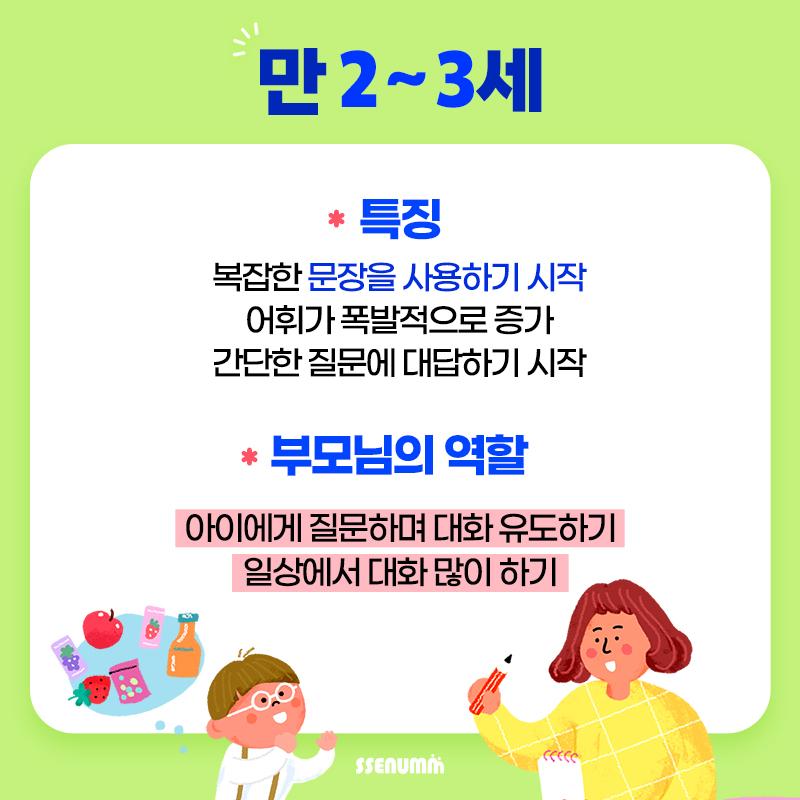 만 2 ~ 3세

* 특징

복잡한 문장을 사용하기 시작
어휘가 폭발적으로 증가
간단한 질문에 대답하기 시작

* 부모님의 역할

아이에게 질문하며 대화 유도하기
일상에서 대화 많이 하기

SSENUMM